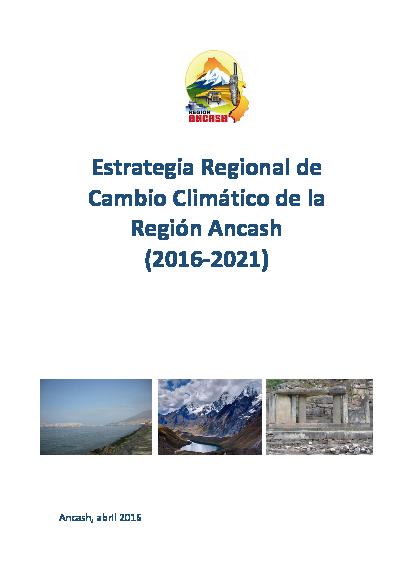 REGION
ANCASH

Estrategia Regional de Cambio Climático de la Región Ancash (2016-2021)

Ancash, abril 2016